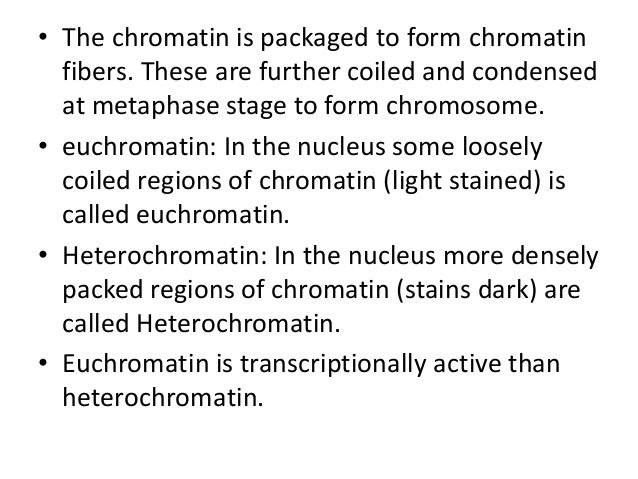 • The chromatin is packaged to form chromatin fibers. These are further coiled and condensed at metaphase stage to form chromosome.

• euchromatin: In the nucleus some loosely coiled regions of chromatin (light stained) is called euchromatin.

• Heterochromatin: In the nucleus more densely packed regions of chromatin (stains dark) are called Heterochromatin.

• Euchromatin is transcriptionally active than heterochromatin.